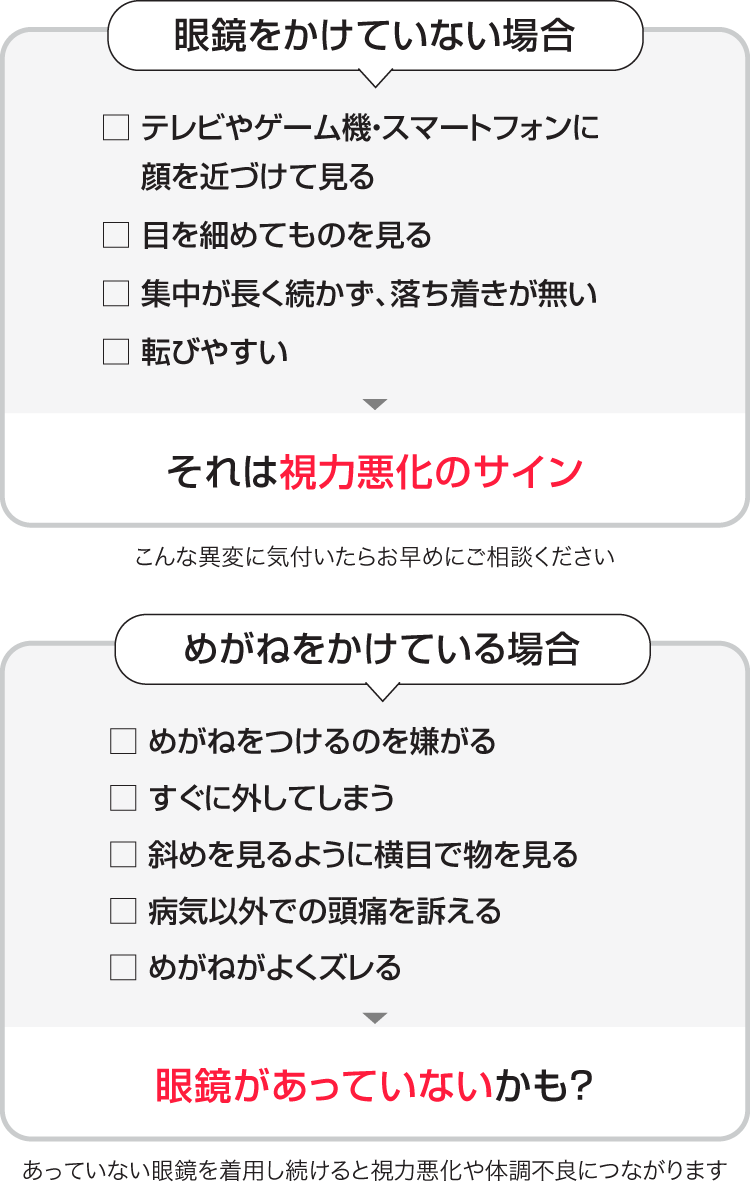 眼鏡をかけていない場合

□ テレビやゲーム機・スマートフォンに顔を近づけて見る

□ 目を細めてものを見る

□ 集中が長く続かず、落ち着きが無い

□ 転びやすい

それは視力悪化のサイン

こんな異変に気付いたらお早めにご相談ください

めがねをかけている場合

□ めがねをつけるのを嫌がる

□ すぐに外してしまう

□ 斜めを見るように横目で物を見る

□ 病気以外での頭痛を訴える

□ めがねがよくズレる

眼鏡があっていないかも?

あっていない眼鏡を着用し続けると視力悪化や体調不良につながります